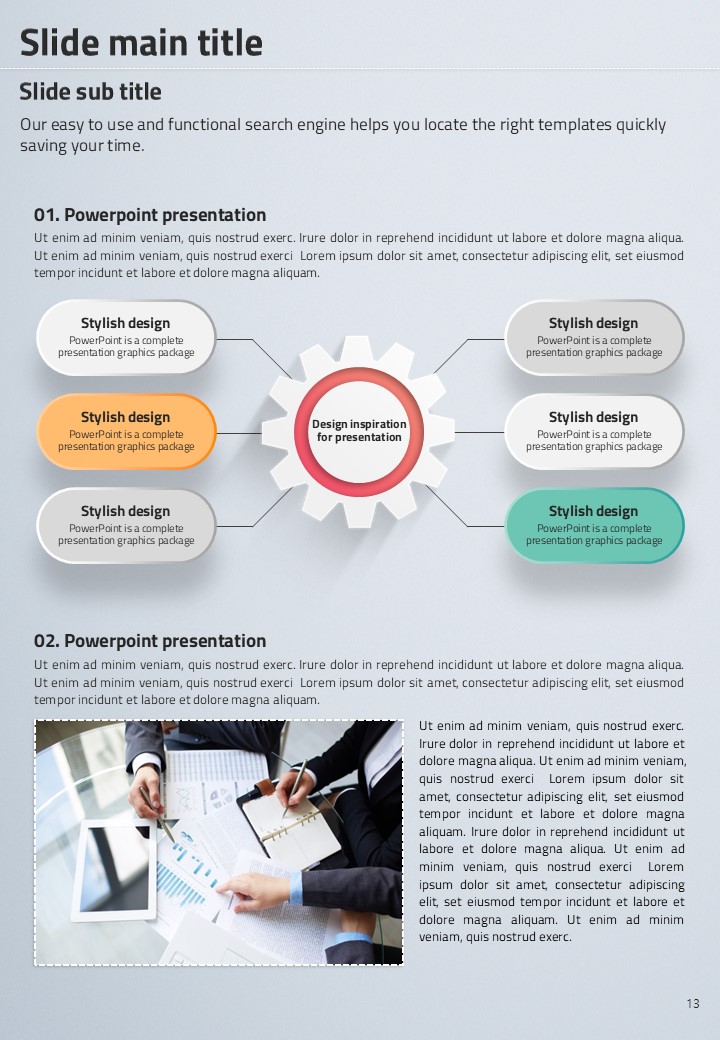 Slide main title

Slide sub title

Our easy to use and functional search engine helps you locate the right templates quickly saving your time.

01. Powerpoint presentation

Ut enim ad minim veniam, quis nostrud exerc. Irure dolor in reprehend incididunt ut labore et dolore magna aliqua. Ut enim ad minim veniam, quis nostrud exerci Lorem ipsum dolor sit amet, consectetur adipiscing elit, set eiusmod tempor incidunt et labore et dolore magna aliquam.

Stylish design
PowerPoint is a complete presentation graphics package

Stylish design
PowerPoint is a complete presentation graphics package

Stylish design
PowerPoint is a complete presentation graphics package

Design inspiration for presentation

Stylish design
PowerPoint is a complete presentation graphics package

Stylish design
PowerPoint is a complete presentation graphics package

Stylish design
PowerPoint is a complete presentation graphics package

02. Powerpoint presentation

Ut enim ad minim veniam, quis nostrud exerc. Irure dolor in reprehend incididunt ut labore et dolore magna aliqua. Ut enim ad minim veniam, quis nostrud exerci Lorem ipsum dolor sit amet, consectetur adipiscing elit, set eiusmod tempor incidunt et labore et dolore magna aliquam.

Ut enim ad minim veniam, quis nostrud exerc. Irure dolor in reprehend incididunt ut labore et dolore magna aliqua. Ut enim ad minim veniam, quis nostrud exerci Lorem ipsum dolor sit amet, consectetur adipiscing elit, set eiusmod tempor incidunt et labore et dolore magna aliquam. Irure dolor in reprehend incididunt ut labore et dolore magna aliqua. Ut enim ad minim veniam, quis nostrud exerci Lorem ipsum dolor sit amet, consectetur adipiscing elit, set eiusmod tempor incidunt et labore et dolore magna aliquam. Ut enim ad minim veniam, quis nostrud exerc.

13